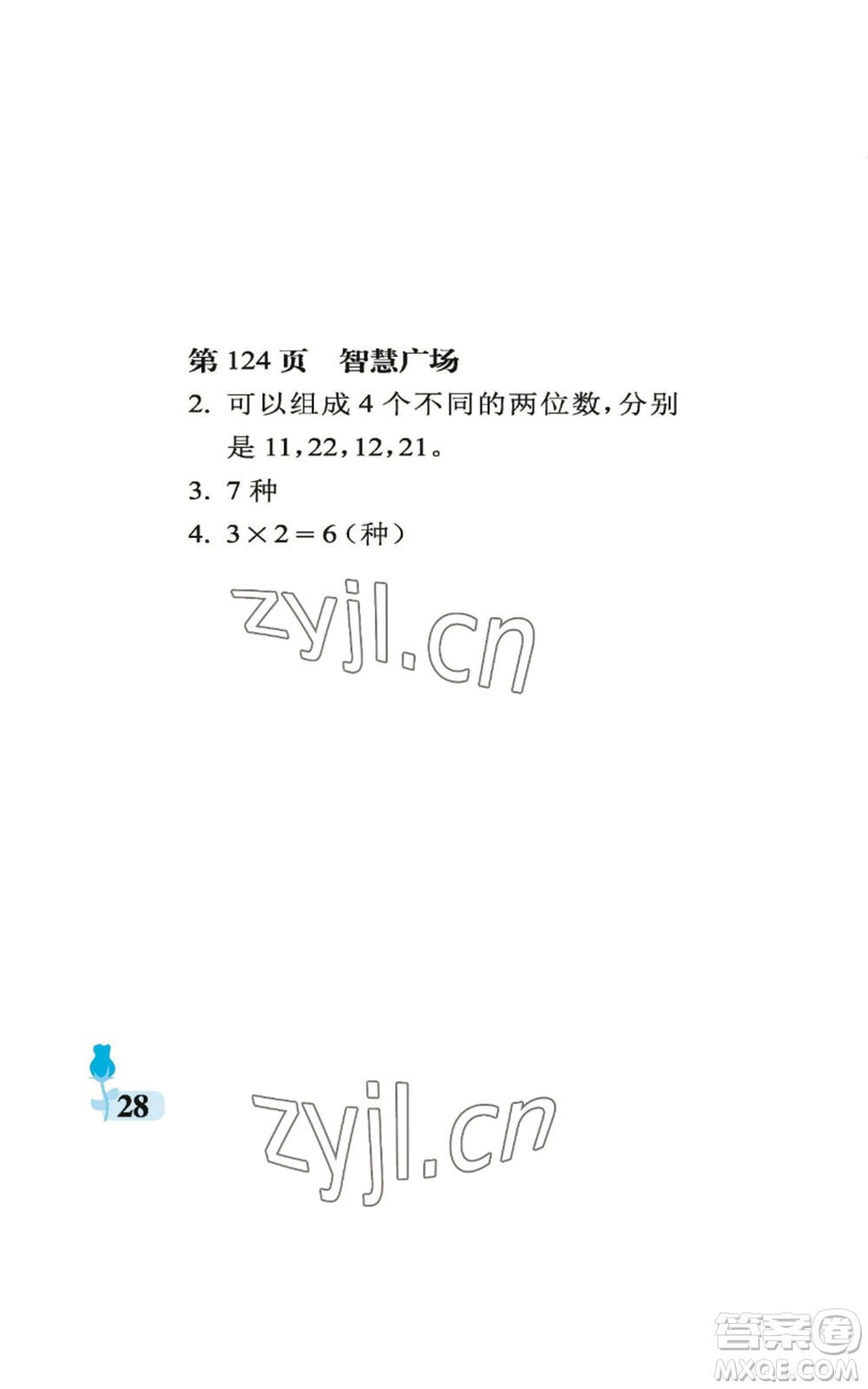 第 124 页　智慧广场

2. 可以组成 4 个不同的两位数，分别是 11，22，12，21。

3. 7 种

4. $3\times2=6$（种）

zyjl.cn

28

zyjl.cn

答案圈
MXQE.COM